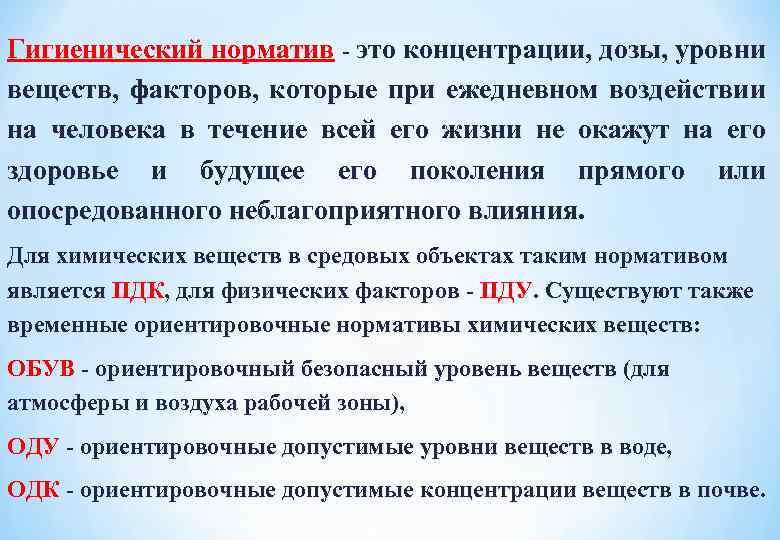 Гигиенический норматив - это концентрации, дозы, уровни веществ, факторов, которые при ежедневном воздействии на человека в течение всей его жизни не окажут на его здоровье и будущее его поколения прямого или опосредованного неблагоприятного влияния.

Для химических веществ в средовых объектах таким нормативом является ПДК, для физических факторов - ПДУ. Существуют также временные ориентировочные нормативы химических веществ:

ОБУВ - ориентировочный безопасный уровень веществ (для атмосферы и воздуха рабочей зоны),

ОДУ - ориентировочные допустимые уровни веществ в воде,

ОДК - ориентировочные допустимые концентрации веществ в почве.